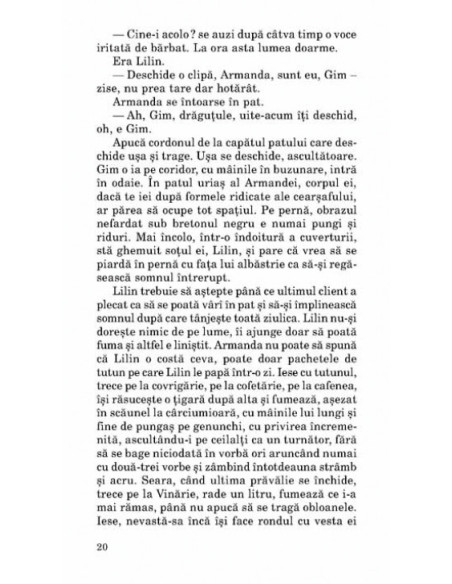 — Cine-i acolo? se auzi după câtva timp o voce iritată de bărbat. La ora asta lumea doarme.

Era Lilin.

— Deschide o clipă, Armanda, sunt eu, Gim – zise, nu prea tare dar hotărât.

Armanda se întoarse în pat.

— Ah, Gim, drăguțule, uite-acum îți deschid, oh, e Gim.

Apucă cordonul de la capătul patului care deschide ușa și trage. Ușa se deschide, ascultătoare. Gim o ia pe coridor, cu mâinile în buzunare, intră în odaie. În patul uriaș al Armandei, corpul ei, dacă te iei după formele ridicate ale cearșafului, ar părea să ocupe tot spațiul. Pe pernă, obrazul nefardat sub bretonul negru e numai pungi și riduri. Mai încolo, într-o îndoitură a cuverturii, stă ghemuit soțul ei, Lilin, și pare că vrea să se piardă în pernă cu fața lui albăstrie ca să-și regăsească somnul întrerupt.

Lilin trebuie să aștepte până ce ultimul client a plecat ca să se poată vârî în pat și să-și împlinească somnul după care tânjește toată ziulica. Lilin nu-și dorește nimic de pe lume, îi ajunge doar să poată fuma și altfel e liniștit. Armanda nu poate să spună că Lilin o costă ceva, poate doar pachetele de tutun pe care Lilin le papă într-o zi. Iese cu tutunul, trece pe la covrigărie, pe la cofetărie, pe la cafenea, își răsucește o țigară după alta și fumează, așezat în scăunel la cârciumioară, cu mâinile lui lungi și fine de pungaș pe genunchi, cu privirea încremenită, ascultându-i pe ceilalți ca un turnător, fără să se bage niciodată în vorbă ori aruncând numai cu două-trei vorbe și zâmbind întotdeauna strâmb și acru. Seara, când ultima prăvălie se închide, trece pe la Vinărie, rade un litru, fumează ce i-a mai rămas, până nu apucă să se tragă obloanele. Iese, nevastă-sa încă își face rondul cu vesta ei

20